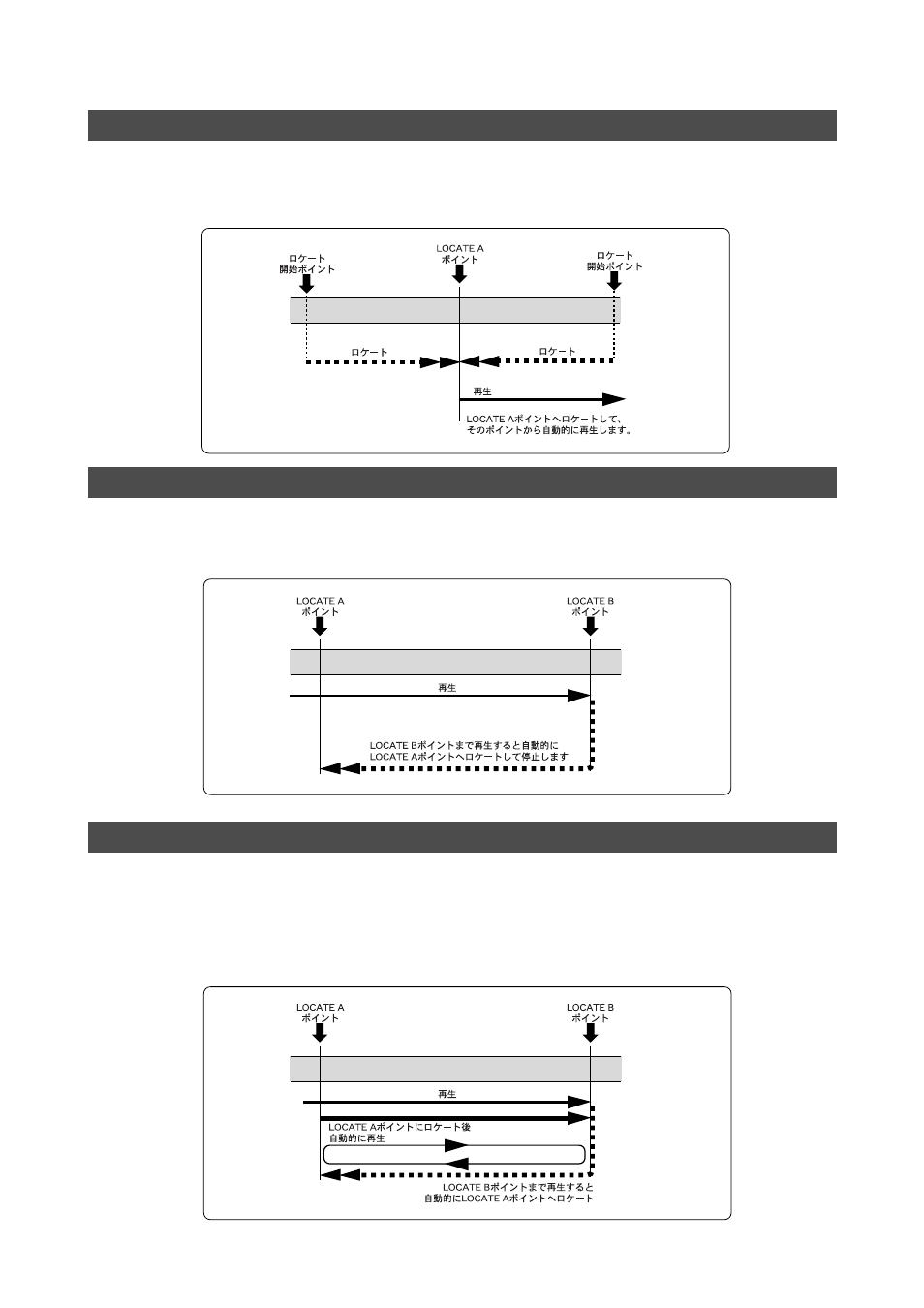 ロケート
開始ポイント

LOCATE A
ポイント

ロケート
開始ポイント

ロケート

ロケート

再生

LOCATE Aポイントへロケートして、
そのポイントから自動的に再生します。

LOCATE A
ポイント

LOCATE B
ポイント

再生

LOCATE Bポイントまで再生すると自動的に
LOCATE Aポイントへロケートして停止します

LOCATE A
ポイント

LOCATE B
ポイント

再生

LOCATE Aポイントにロケート後
自動的に再生

LOCATE Bポイントまで再生すると
自動的にLOCATE Aポイントへロケート